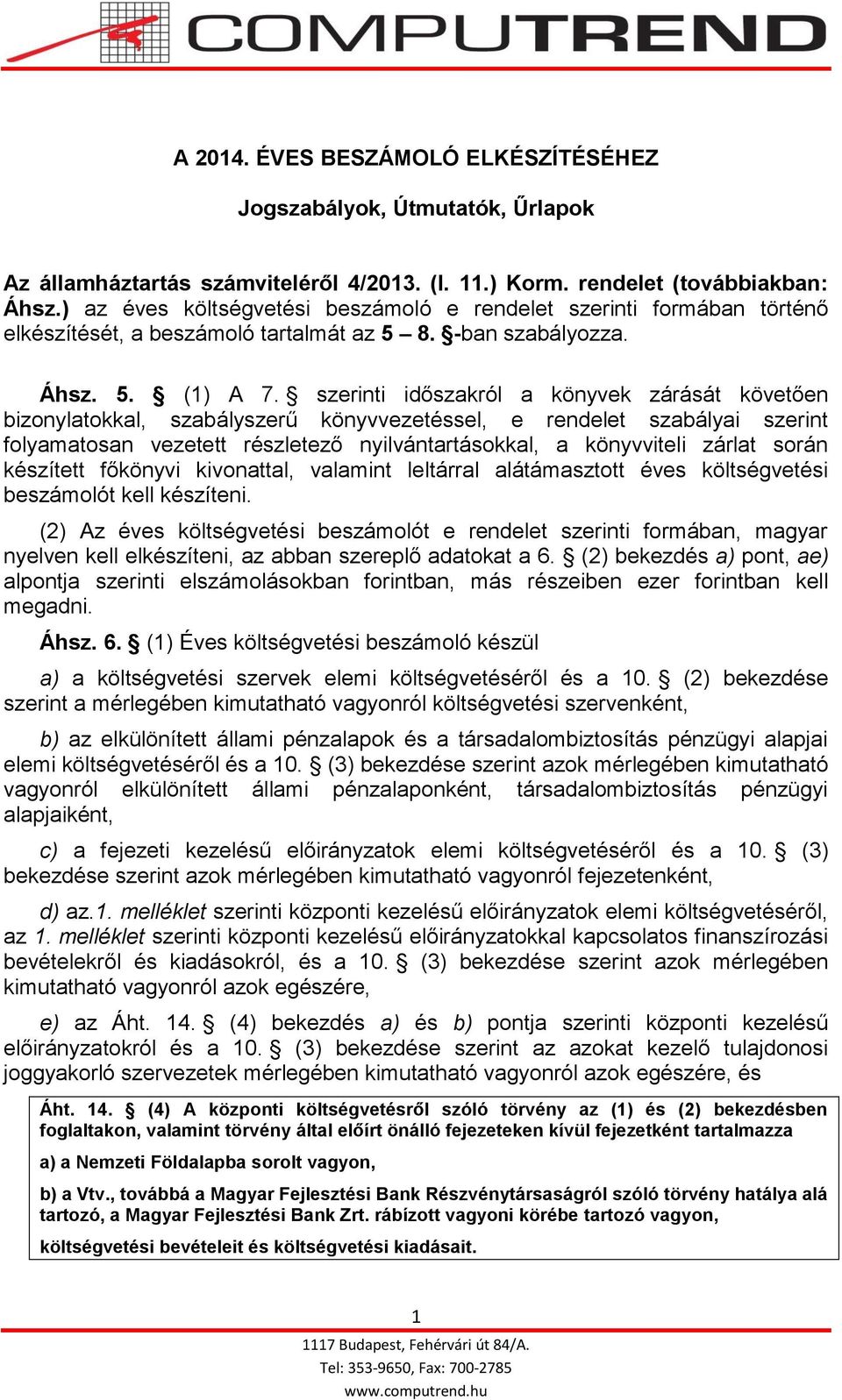 COMPUTREND

A 2014. ÉVES BESZÁMOLÓ ELKÉSZÍTÉSÉHEZ

Jogszabályok, Útmutatók, Űrlapok

Az államháztartás számviteléről 4/2013. (I. 11.) Korm. rendelet (továbbiakban: Áhsz.) az éves költségvetési beszámoló e rendelet szerinti formában történő elkészítését, a beszámoló tartalmát az 5 – 8. §-ban szabályozza.

Áhsz. 5. § (1) A 7. § szerinti időszakról a könyvek zárását követően bizonylatokkal, szabályszerű könyvvezetéssel, e rendelet szabályai szerint folyamatosan vezetett részletező nyilvántartásokkal, a könyvviteli zárlat során készített főkönyvi kivonattal, valamint leltárral alátámasztott éves költségvetési beszámolót kell készíteni.

(2) Az éves költségvetési beszámolót e rendelet szerinti formában, magyar nyelven kell elkészíteni, az abban szereplő adatokat a 6. § (2) bekezdés a) pont, ae) alpontja szerinti elszámolásokban forintban, más részeiben ezer forintban kell megadni.

Áhsz. 6. § (1) Éves költségvetési beszámoló készül

a) a költségvetési szervek elemi költségvetéséről és a 10. § (2) bekezdése szerint a mérlegében kimutatható vagyonról költségvetési szervenként,

b) az elkülönített állami pénzalapok és a társadalombiztosítás pénzügyi alapjai elemi költségvetéséről és a 10. § (3) bekezdése szerint azok mérlegében kimutatható vagyonról elkülönített állami pénzalaponként, társadalombiztosítás pénzügyi alapjaiként,

c) a fejezeti kezelésű előirányzatok elemi költségvetéséről és a 10. § (3) bekezdése szerint azok mérlegében kimutatható vagyonról fejezetenként,

d) az.1. melléklet szerinti központi kezelésű előirányzatok elemi költségvetéséről, az 1. melléklet szerinti központi kezelésű előirányzatokkal kapcsolatos finanszírozási bevételekről és kiadásokról, és a 10. § (3) bekezdése szerint azok mérlegében kimutatható vagyonról azok egészére,

e) az Áht. 14. § (4) bekezdés a) és b) pontja szerinti központi kezelésű előirányzatokról és a 10. § (3) bekezdése szerint az azokat kezelő tulajdonosi joggyakorló szervezetek mérlegében kimutatható vagyonról azok egészére, és

Áht. 14. § (4) A központi költségvetésről szóló törvény az (1) és (2) bekezdésben foglaltakon, valamint törvény által előírt önálló fejezeteken kívül fejezetként tartalmazza

a) a Nemzeti Földalapba sorolt vagyon,

b) a Vtv., továbbá a Magyar Fejlesztési Bank Részvénytársaságról szóló törvény hatálya alá tartozó, a Magyar Fejlesztési Bank Zrt. rábízott vagyoni körébe tartozó vagyon,

költségvetési bevételeit és költségvetési kiadásait.

1

1117 Budapest, Fehérvári út 84/A.
Tel: 353-9650, Fax: 700-2785
www.computrend.hu